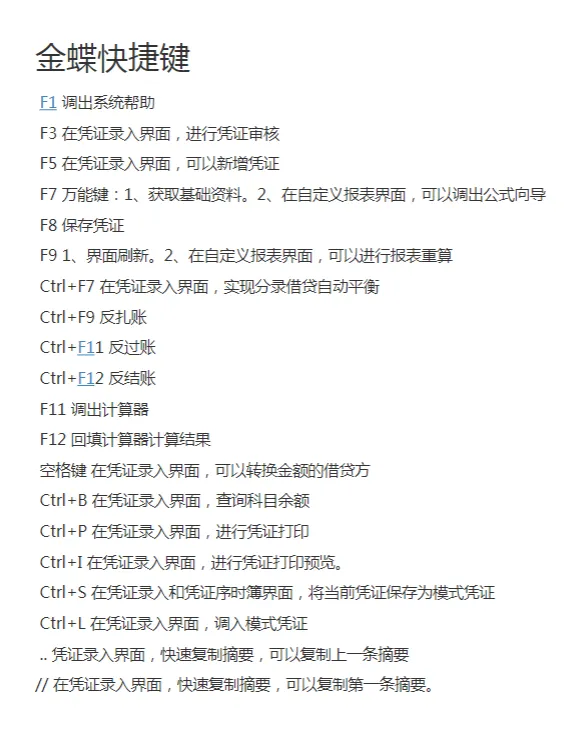 金蝶快捷键

F1 调出系统帮助

F3 在凭证录入界面，进行凭证审核

F5 在凭证录入界面，可以新增凭证

F7 万能键：1、获取基础资料。2、在自定义报表界面，可以调出公式向导

F8 保存凭证

F9 1、界面刷新。2、在自定义报表界面，可以进行报表重算

Ctrl+F7 在凭证录入界面，实现分录借贷自动平衡

Ctrl+F9 反扎账

Ctrl+F11 反过账

Ctrl+F12 反结账

F11 调出计算器

F12 回填计算器计算结果

空格键 在凭证录入界面，可以转换金额的借贷方

Ctrl+B 在凭证录入界面，查询科目余额

Ctrl+P 在凭证录入界面，进行凭证打印

Ctrl+I 在凭证录入界面，进行凭证打印预览。

Ctrl+S 在凭证录入和凭证序时簿界面，将当前凭证保存为模式凭证

Ctrl+L 在凭证录入界面，调入模式凭证

.. 凭证录入界面，快速复制摘要，可以复制上一条摘要

// 在凭证录入界面，快速复制摘要，可以复制第一条摘要。